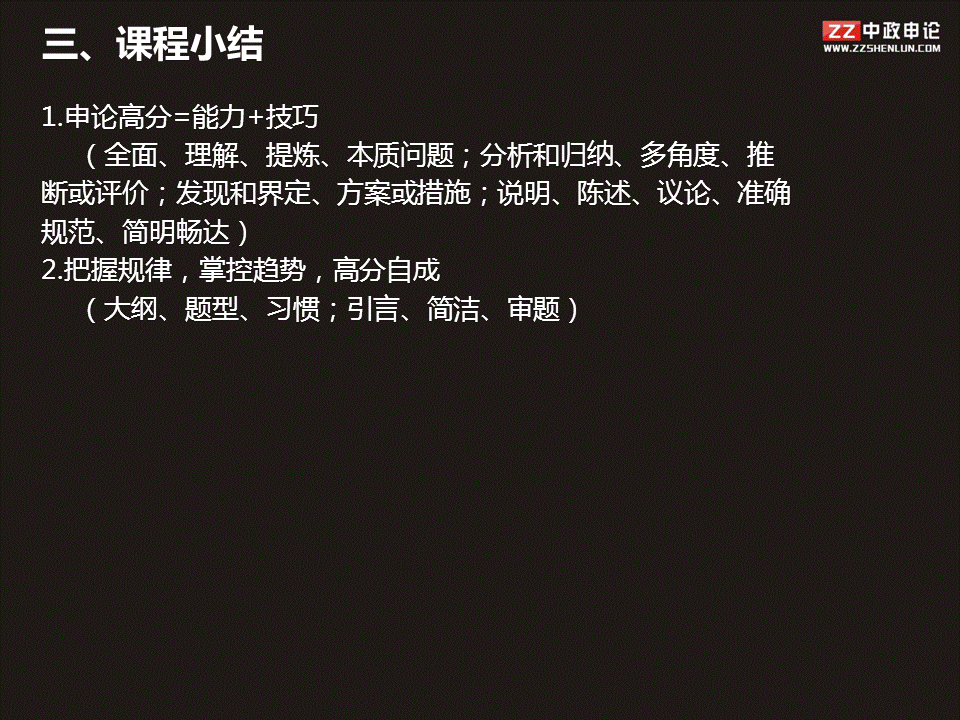 三、课程小结

ZZ 中政申论
WWW.ZZSHENLUN.COM

1.申论高分=能力+技巧
（全面、理解、提炼、本质问题；分析和归纳、多角度、推断或评价；发现和界定、方案或措施；说明、陈述、议论、准确规范、简明畅达）
2.把握规律，掌控趋势，高分自成
（大纲、题型、习惯；引言、简洁、审题）